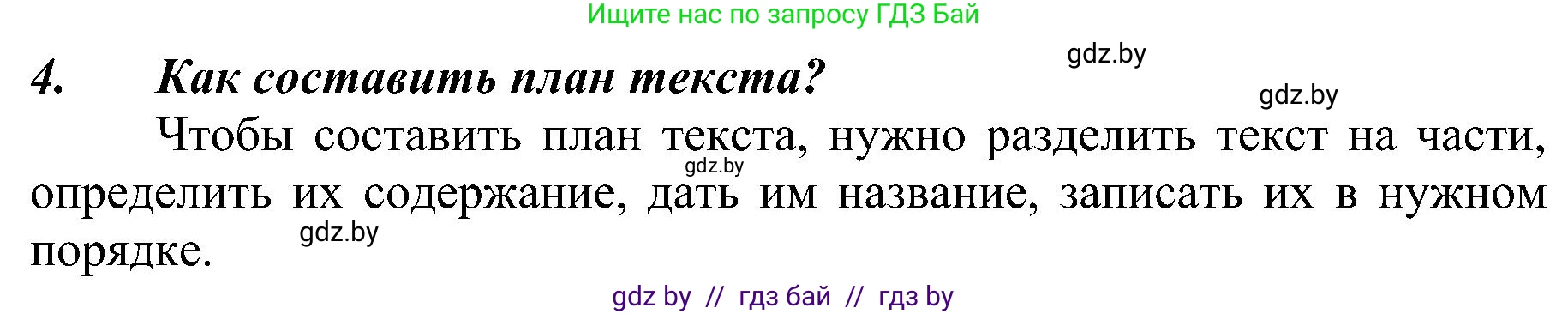 Ищите нас по запросу ГДЗ Бай

gdz.by

4. Как составить план текста?

gdz.by

Чтобы составить план текста, нужно разделить текст на части, определить их содержание, дать им название, записать их в нужном порядке.

gdz.by

gdz.by

gdz by // гдз бай // гдз by